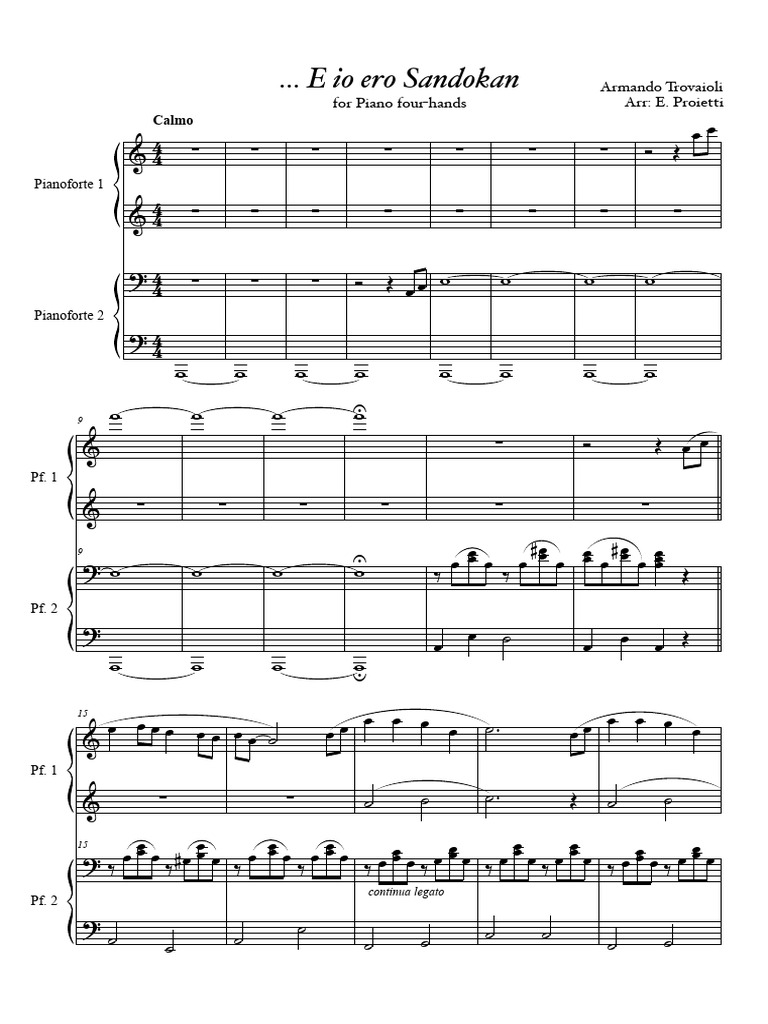 ... E io ero Sandokan
for Piano four-hands

Armando Trovaioli
Arr: E. Proietti

Calmo

Pianoforte 1

Pianoforte 2

9

Pf. 1

9

Pf. 2

15

Pf. 1

15

Pf. 2

continua legato